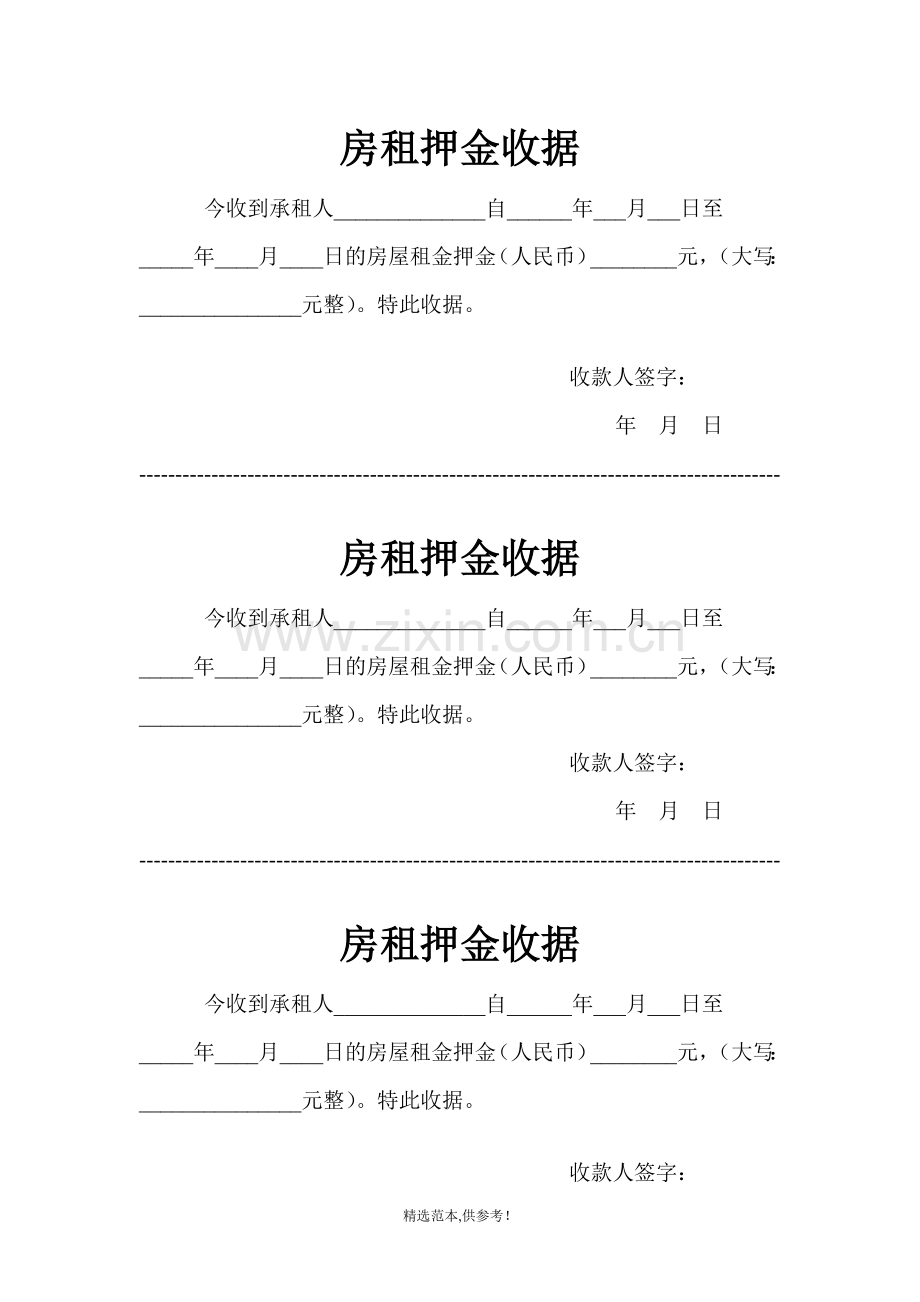 房租押金收据

今收到承租人____自____年____月____日至____年____月____日的房屋租金押金（人民币）____元，（大写:____元整）。特此收据。

收款人签字：

年 月 日

--------------------------------------------------------------------------------

房租押金收据

今收到承租人____自____年____月____日至____年____月____日的房屋租金押金（人民币）____元，（大写:____元整）。特此收据。

收款人签字：

年 月 日

--------------------------------------------------------------------------------

房租押金收据

今收到承租人____自____年____月____日至____年____月____日的房屋租金押金（人民币）____元，（大写:____元整）。特此收据。

收款人签字：

精选范本,供参考!

www.zixin.com.cn